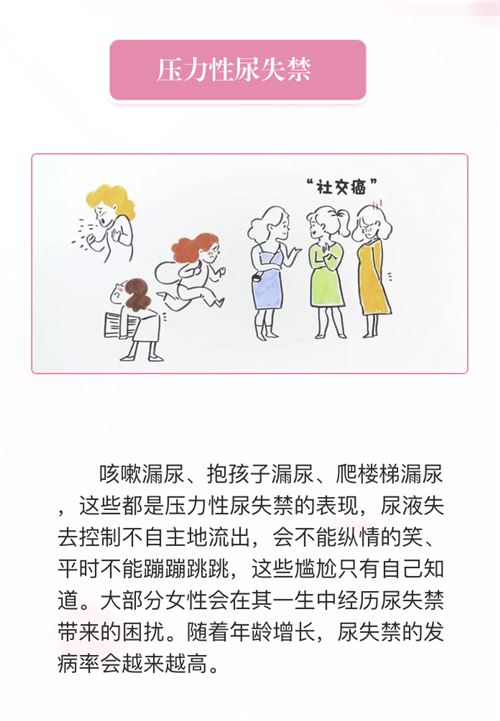 压力性尿失禁

“社交癌”

咳嗽漏尿、抱孩子漏尿、爬楼梯漏尿，这些都是压力性尿失禁的表现，尿液失去控制不自主地流出，会不能纵情的笑、平时不能蹦蹦跳跳，这些尴尬只有自己知道。大部分女性会在其一生中经历尿失禁带来的困扰。随着年龄增长，尿失禁的发病率会越来越高。